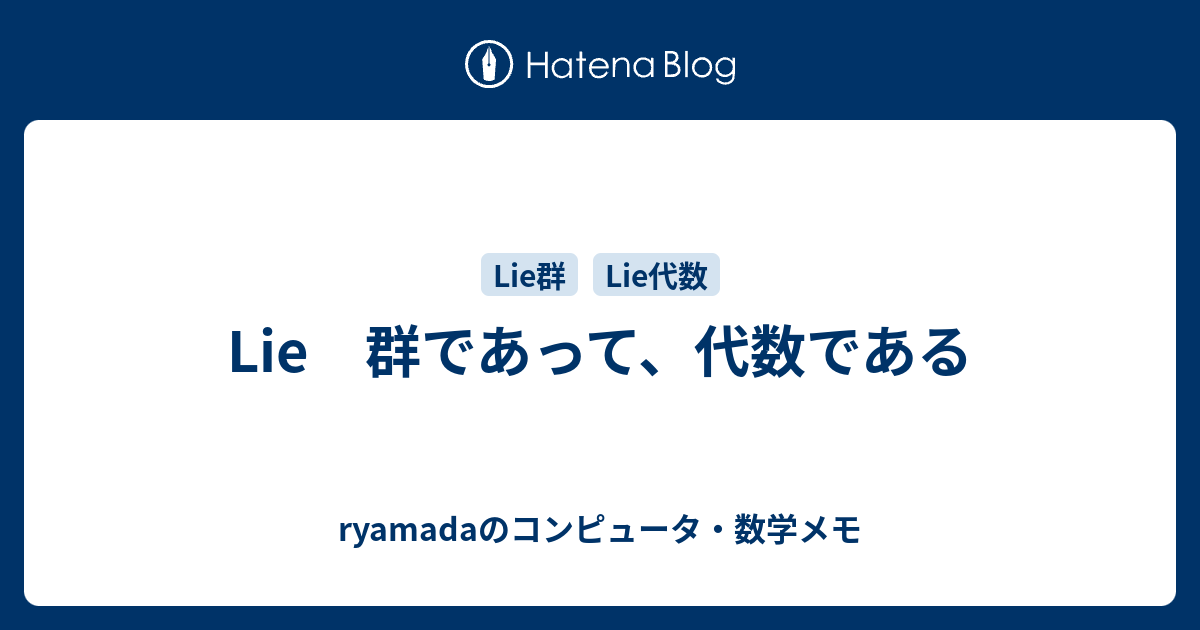 Hatena Blog

Lie群 Lie代数

Lie　群であって、代数である

ryamadaのコンピュータ・数学メモ